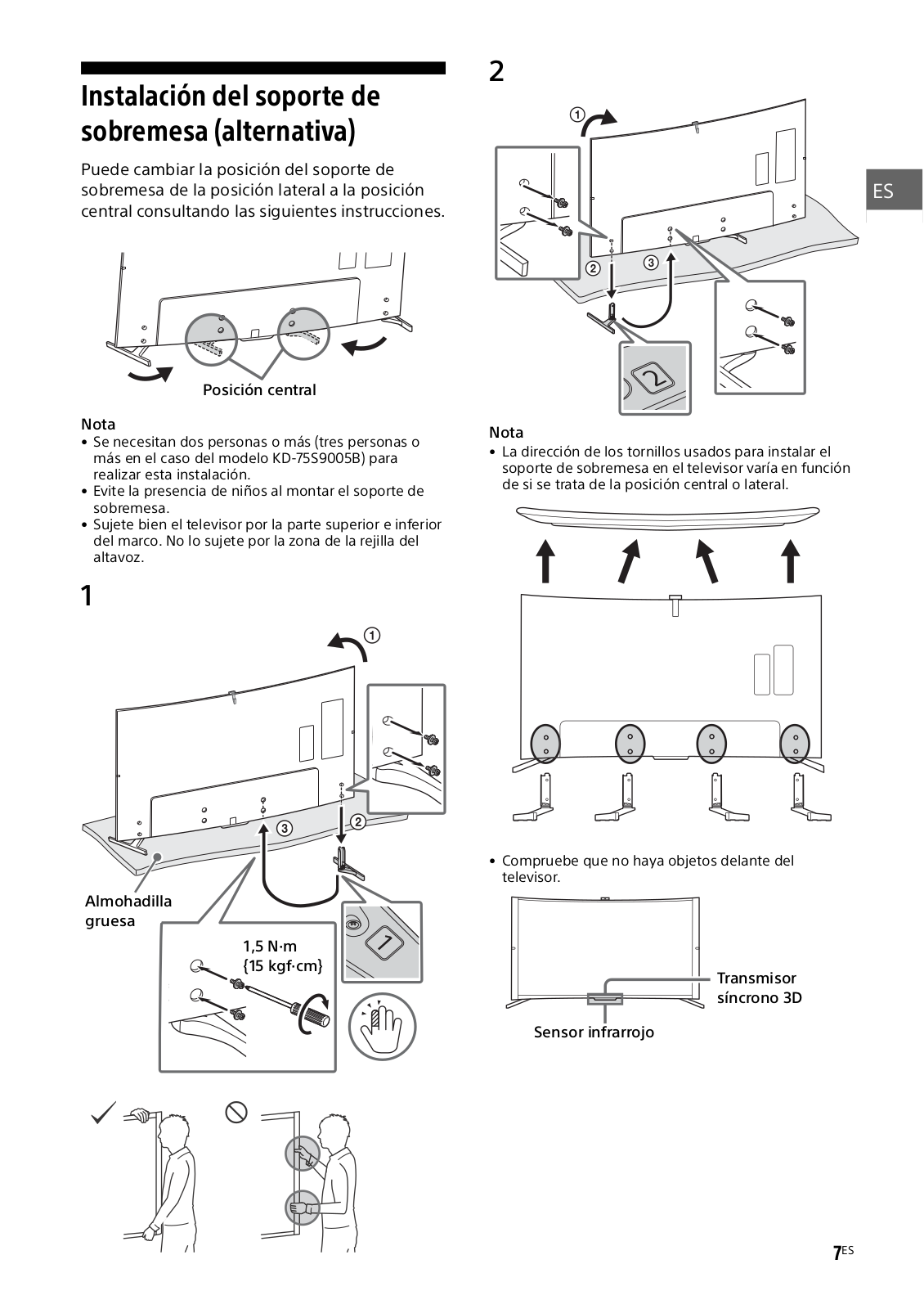 Instalación del soporte de sobremesa (alternativa)

Puede cambiar la posición del soporte de sobremesa de la posición lateral a la posición central consultando las siguientes instrucciones.

Posición central

Nota
• Se necesitan dos personas o más (tres personas o más en el caso del modelo KD-75S9005B) para realizar esta instalación.
• Evite la presencia de niños al montar el soporte de sobremesa.
• Sujete bien el televisor por la parte superior e inferior del marco. No lo sujete por la zona de la rejilla del altavoz.

1

①
②
③
Almohadilla gruesa
1,5 N·m {15 kgf·cm}
1

2

①
②
③
2

ES

Nota
• La dirección de los tornillos usados para instalar el soporte de sobremesa en el televisor varía en función de si se trata de la posición central o lateral.

• Compruebe que no haya objetos delante del televisor.

Transmisor síncrono 3D
Sensor infrarrojo

7ES